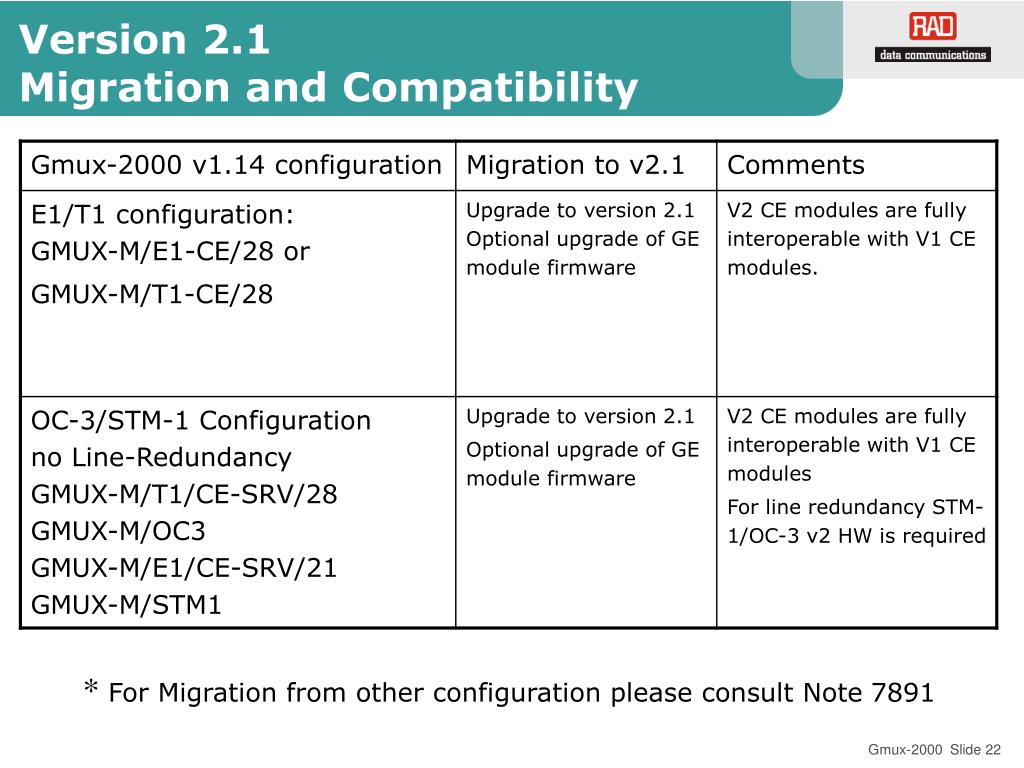 Version 2.1
Migration and Compatibility

RAD data communications

| Gmux-2000 v1.14 configuration | Migration to v2.1 | Comments |
|---|---|---|
| E1/T1 configuration: GMUX-M/E1-CE/28 or GMUX-M/T1-CE/28 | Upgrade to version 2.1 Optional upgrade of GE module firmware | V2 CE modules are fully interoperable with V1 CE modules. |
| OC-3/STM-1 Configuration no Line-Redundancy GMUX-M/T1/CE-SRV/28 GMUX-M/OC3 GMUX-M/E1/CE-SRV/21 GMUX-M/STM1 | Upgrade to version 2.1 Optional upgrade of GE module firmware | V2 CE modules are fully interoperable with V1 CE modules For line redundancy STM-1/OC-3 v2 HW is required |

* For Migration from other configuration please consult Note 7891

Gmux-2000 Slide 22